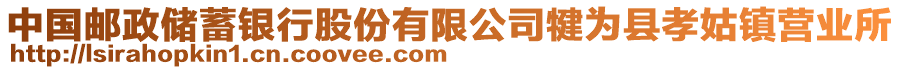 中国邮政储蓄银行股份有限公司犍为县孝姑镇营业所
http://lsirahopkin1.cn.coovee.com